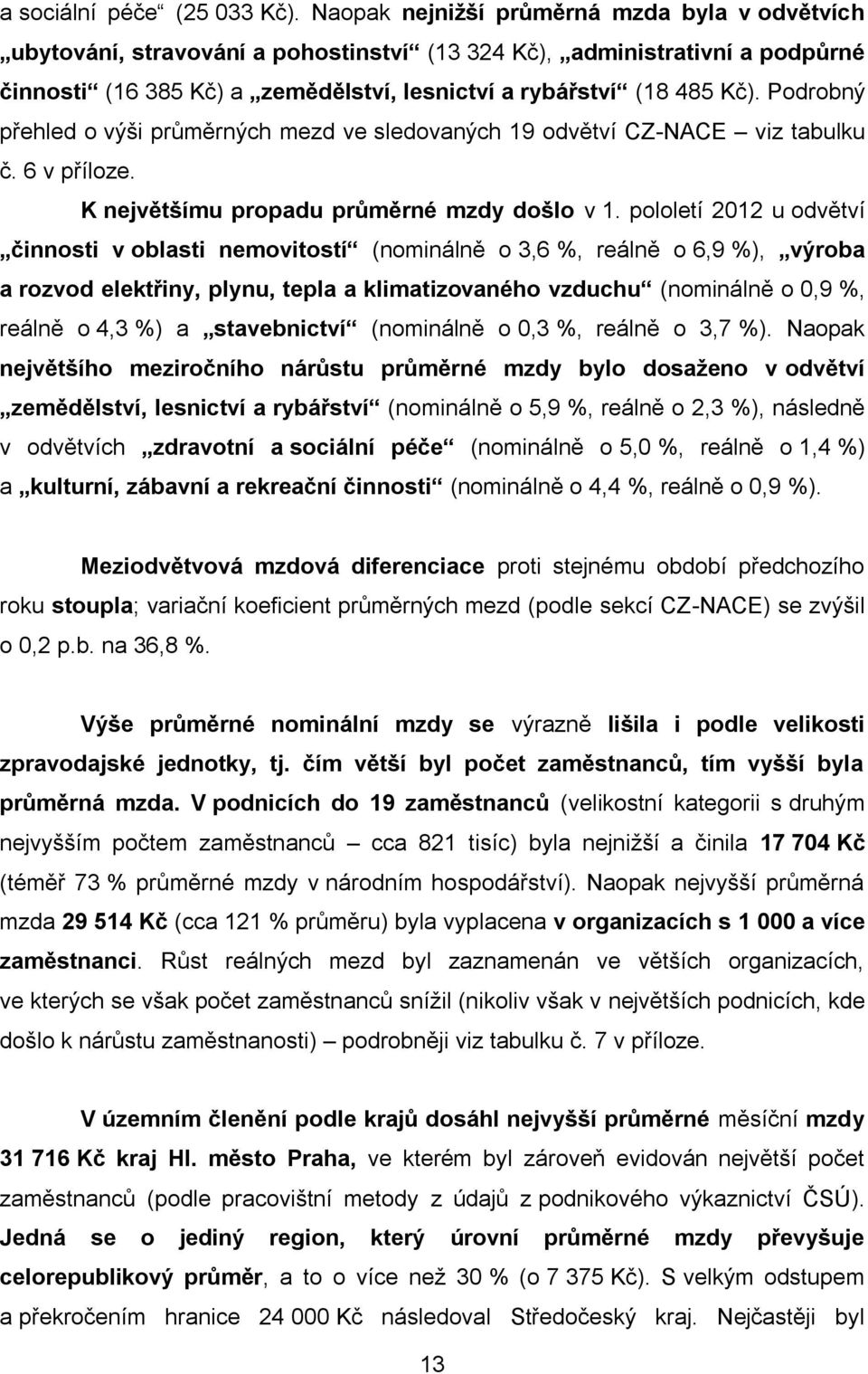 a sociální péče“ (25 033 Kč). Naopak nejnižší průměrná mzda byla v odvětvích „ubytování, stravování a pohostinství“ (13 324 Kč), „administrativní a podpůrné činnosti“ (16 385 Kč) a „zemědělství, lesnictví a rybářství“ (18 485 Kč). Podrobný přehled o výši průměrných mezd ve sledovaných 19 odvětví CZ-NACE – viz tabulku č. 6 v příloze.

K největšímu propadu průměrné mzdy došlo v 1. pololetí 2012 u odvětví „činnosti v oblasti nemovitostí“ (nominálně o 3,6 %, reálně o 6,9 %), „výroba a rozvod elektřiny, plynu, tepla a klimatizovaného vzduchu“ (nominálně o 0,9 %, reálně o 4,3 %) a „stavebnictví“ (nominálně o 0,3 %, reálně o 3,7 %). Naopak největšího meziročního nárůstu průměrné mzdy bylo dosaženo v odvětví „zemědělství, lesnictví a rybářství“ (nominálně o 5,9 %, reálně o 2,3 %), následně v odvětvích „zdravotní a sociální péče“ (nominálně o 5,0 %, reálně o 1,4 %) a „kulturní, zábavní a rekreační činnosti“ (nominálně o 4,4 %, reálně o 0,9 %).

Meziodvětvová mzdová diferenciace proti stejnému období předchozího roku stoupla; variační koeficient průměrných mezd (podle sekcí CZ-NACE) se zvýšil o 0,2 p.b. na 36,8 %.

Výše průměrné nominální mzdy se výrazně lišila i podle velikosti zpravodajské jednotky, tj. čím větší byl počet zaměstnanců, tím vyšší byla průměrná mzda. V podnicích do 19 zaměstnanců (velikostní kategorii s druhým nejvyšším počtem zaměstnanců – cca 821 tisíc) byla nejnižší a činila 17 704 Kč (téměř 73 % průměrné mzdy v národním hospodářství). Naopak nejvyšší průměrná mzda 29 514 Kč (cca 121 % průměru) byla vyplacena v organizacích s 1 000 a více zaměstnanci. Růst reálných mezd byl zaznamenán ve větších organizacích, ve kterých se však počet zaměstnanců snížil (nikoliv však v největších podnicích, kde došlo k nárůstu zaměstnanců) – podrobněji viz tabulku č. 7 v příloze.

V územním členění podle krajů dosáhl nejvyšší průměrné měsíční mzdy 31 716 Kč kraj Hl. město Praha, ve kterém byl zároveň evidován největší počet zaměstnanců (podle pracovištní metody z údajů z podnikového výkaznictví ČSÚ). Jedná se o jediný region, který úrovní průměrné mzdy převyšuje celorepublikový průměr, a to o více než 30 % (o 7 375 Kč). S velkým odstupem a překročením hranice 24 000 Kč následoval Středočeský kraj. Nejčastěji byl

13